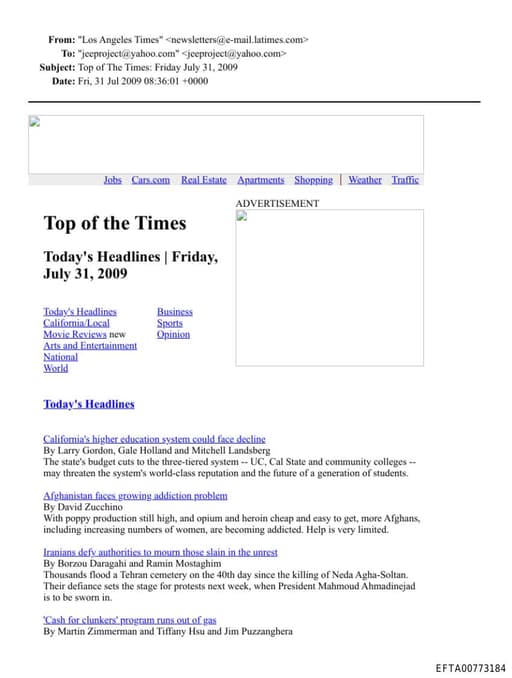 From: "Los Angeles Times" <newsletters@e-mail.latimes.com>
To: "jeeproject@yahoo.com" <jeeproject@yahoo.com>
Subject: Top of The Times: Friday July 31, 2009
Date: Fri, 31 Jul 2009 08:36:01 +0000

Jobs Cars.com Real Estate Apartments Shopping | Weather Traffic

ADVERTISEMENT

Top of the Times

Today's Headlines | Friday, July 31, 2009

Today's Headlines
California/Local
Movie Reviews new
Arts and Entertainment
National
World

Business
Sports
Opinion

Today's Headlines

California's higher education system could face decline
By Larry Gordon, Gale Holland and Mitchell Landsberg
The state's budget cuts to the three-tiered system -- UC, Cal State and community colleges -- may threaten the system's world-class reputation and the future of a generation of students.

Afghanistan faces growing addiction problem
By David Zucchino
With poppy production still high, and opium and heroin cheap and easy to get, more Afghans, including increasing numbers of women, are becoming addicted. Help is very limited.

Iranians defy authorities to mourn those slain in the unrest
By Borzou Daragahi and Ramin Mostaghim
Thousands flood a Tehran cemetery on the 40th day since the killing of Neda Agha-Soltan. Their defiance sets the stage for protests next week, when President Mahmoud Ahmadinejad is to be sworn in.

'Cash for clunkers' program runs out of gas
By Martin Zimmerman and Tiffany Hsu and Jim Puzzanghera

EFTA00773184